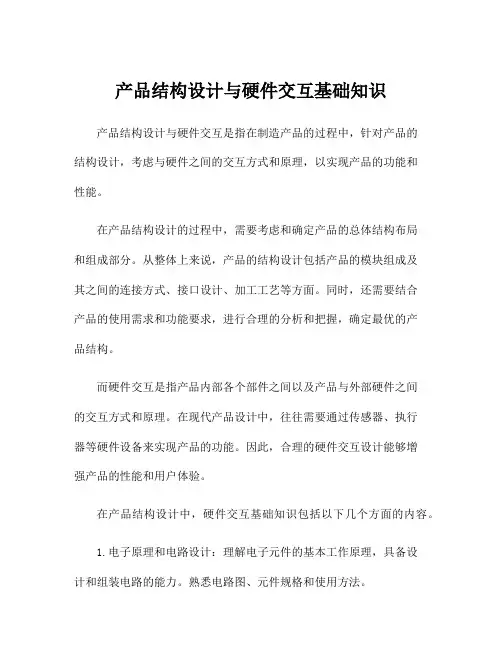 产品结构设计与硬件交互基础知识

产品结构设计与硬件交互是指在制造产品的过程中，针对产品的结构设计，考虑与硬件之间的交互方式和原理，以实现产品的功能和性能。

在产品结构设计的过程中，需要考虑和确定产品的总体结构布局和组成部分。从整体上来说，产品的结构设计包括产品的模块组成及其之间的连接方式、接口设计、加工工艺等方面。同时，还需要结合产品的使用需求和功能要求，进行合理的分析和把握，确定最优的产品结构。

而硬件交互是指产品内部各个部件之间以及产品与外部硬件之间的交互方式和原理。在现代产品设计中，往往需要通过传感器、执行器等硬件设备来实现产品的功能。因此，合理的硬件交互设计能够增强产品的性能和用户体验。

在产品结构设计中，硬件交互基础知识包括以下几个方面的内容。

1. 电子原理和电路设计：理解电子元件的基本工作原理，具备设计和组装电路的能力。熟悉电路图、元件规格和使用方法。